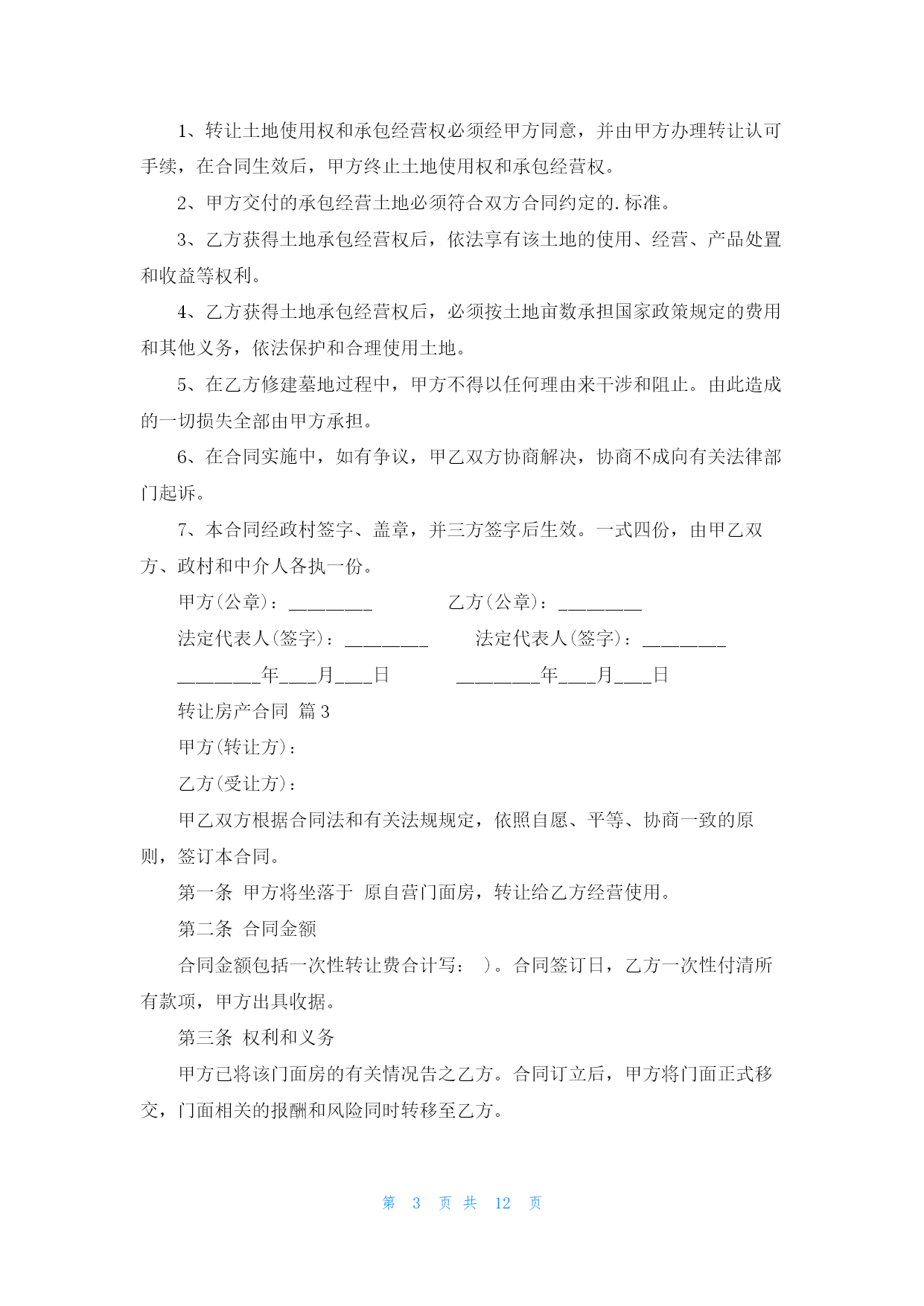 1、转让土地使用权和承包经营权必须经甲方同意，并由甲方办理转让认可手续，在合同生效后，甲方终止土地使用权和承包经营权。

2、甲方交付的承包经营土地必须符合双方合同约定的.标准。

3、乙方获得土地承包经营权后，依法享有该土地的使用、经营、产品处置和收益等权利。

4、乙方获得土地承包经营权后，必须按土地亩数承担国家政策规定的费用和其他义务，依法保护和合理使用土地。

5、在乙方修建墓地过程中，甲方不得以任何理由来干涉和阻止。由此造成的一切损失全部由甲方承担。

6、在合同实施中，如有争议，甲乙双方协商解决，协商不成向有关法律部门起诉。

7、本合同经政村签字、盖章，并三方签字后生效。一式四份，由甲乙双方、政村和中介人各执一份。

甲方(公章)：_________ 乙方(公章)：_________

法定代表人(签字)：_________ 法定代表人(签字)：_________

_________年____月____日 _________年____月____日

转让房产合同 篇3

甲方(转让方)：

乙方(受让方)：

甲乙双方根据合同法和有关法规规定，依照自愿、平等、协商一致的原则，签订本合同。

第一条 甲方将坐落于 原自营门面房，转让给乙方经营使用。

第二条 合同金额

合同金额包括一次性转让费合计写： )。合同签订日，乙方一次性付清所有款项，甲方出具收据。

第三条 权利和义务

甲方已将该门面房的有关情况告之乙方。合同订立后，甲方将门面正式移交，门面相关的报酬和风险同时转移至乙方。

第 3 页 共 12 页